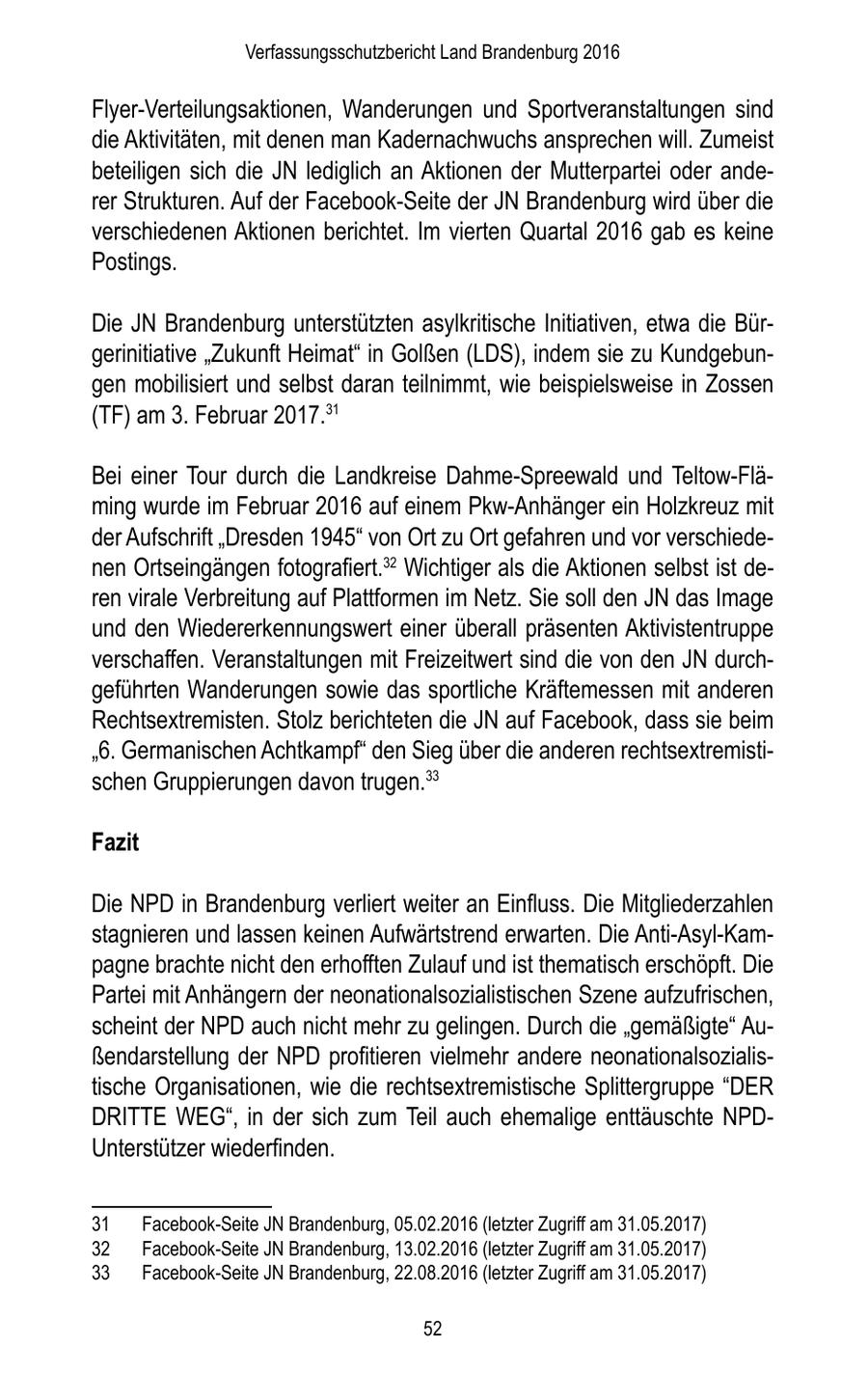 Verfassungsschutzbericht Land Brandenburg 2016

Flyer-Verteilungsaktionen, Wanderungen und Sportveranstaltungen sind die Aktivitäten, mit denen man Kadernachwuchs ansprechen will. Zumeist beteiligen sich die JN lediglich an Aktionen der Mutterpartei oder anderer Strukturen. Auf der Facebook-Seite der JN Brandenburg wird über die verschiedenen Aktionen berichtet. Im vierten Quartal 2016 gab es keine Postings.

Die JN Brandenburg unterstützten asylkritische Initiativen, etwa die Bürgerinitiative „Zukunft Heimat“ in Golßen (LDS), indem sie zu Kundgebungen mobilisiert und selbst daran teilnimmt, wie beispielsweise in Zossen (TF) am 3. Februar 2017.$^{31}$

Bei einer Tour durch die Landkreise Dahme-Spreewald und Teltow-Fläming wurde im Februar 2016 auf einem Pkw-Anhänger ein Holzkreuz mit der Aufschrift „Dresden 1945“ von Ort zu Ort gefahren und vor verschiedenen Ortseingängen fotografiert.$^{32}$ Wichtiger als die Aktionen selbst ist deren virale Verbreitung auf Plattformen im Netz. Sie soll den JN das Image und den Wiedererkennungswert einer überall präsenten Aktivistentruppe verschaffen. Veranstaltungen mit Freizeitwert sind die von den JN durchgeführten Wanderungen sowie das sportliche Kräftemessen mit anderen Rechtsextremisten. Stolz berichteten die JN auf Facebook, dass sie beim „6. Germanischen Achtkampf“ den Sieg über die anderen rechtsextremistischen Gruppierungen davon trugen.$^{33}$

Fazit

Die NPD in Brandenburg verliert weiter an Einfluss. Die Mitgliederzahlen stagnieren und lassen keinen Aufwärtstrend erwarten. Die Anti-Asyl-Kampagne brachte nicht den erhofften Zulauf und ist thematisch erschöpft. Die Partei mit Anhängern der neonationalsozialistischen Szene aufzufrischen, scheint der NPD auch nicht mehr zu gelingen. Durch die „gemäßigte“ Außendarstellung der NPD profitieren vielmehr andere neonationalsozialistische Organisationen, wie die rechtsextremistische Splittergruppe “DER DRITTE WEG“, in der sich zum Teil auch ehemalige enttäuschte NPD-Unterstützer wiederfinden.

31 Facebook-Seite JN Brandenburg, 05.02.2016 (letzter Zugriff am 31.05.2017)
32 Facebook-Seite JN Brandenburg, 13.02.2016 (letzter Zugriff am 31.05.2017)
33 Facebook-Seite JN Brandenburg, 22.08.2016 (letzter Zugriff am 31.05.2017)

52